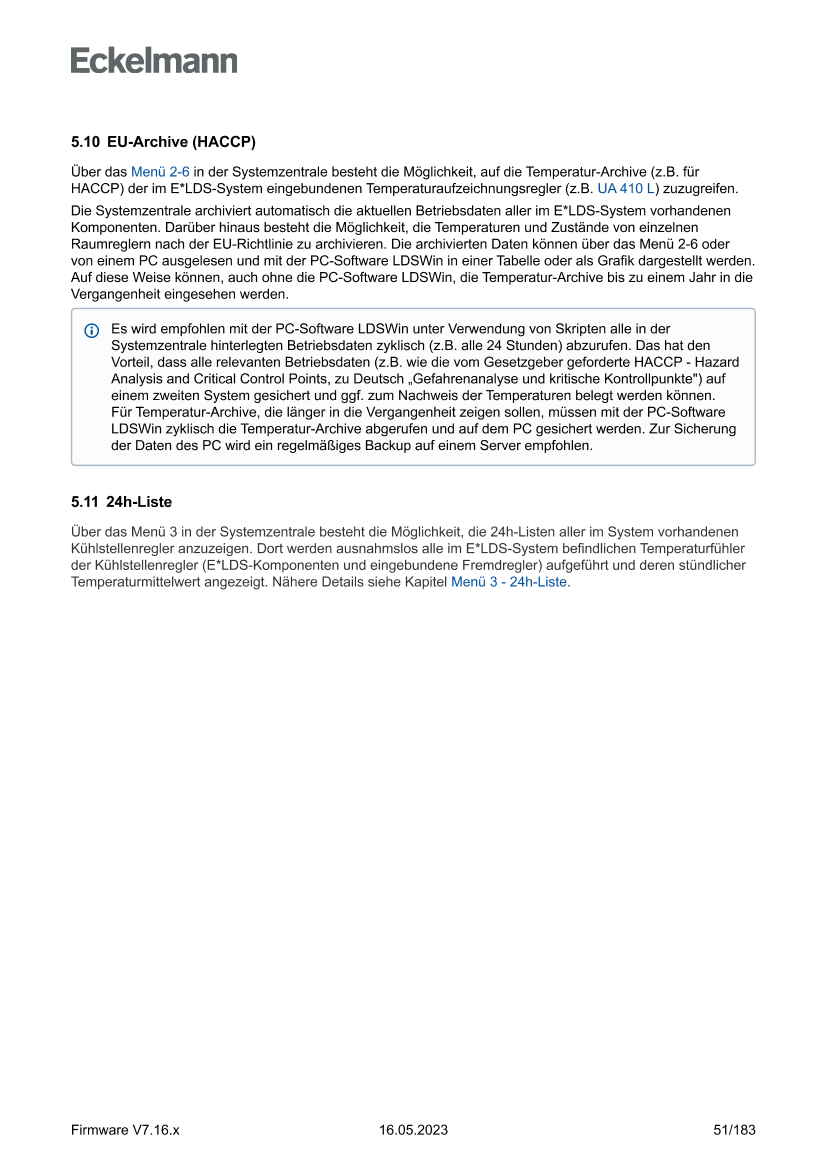 Eckelmann

5.10 EU-Archive (HACCP)

Über das Menü 2-6 in der Systemzentrale besteht die Möglichkeit, auf die Temperatur-Archive (z.B. für HACCP) der im E*LDS-System eingebundenen Temperaturaufzeichnungsregler (z.B. UA 410 L) zuzugreifen.

Die Systemzentrale archiviert automatisch die aktuellen Betriebsdaten aller im E*LDS-System vorhandenen Komponenten. Darüber hinaus besteht die Möglichkeit, die Temperaturen und Zustände von einzelnen Raumreglern nach der EU-Richtlinie zu archivieren. Die archivierten Daten können über das Menü 2-6 oder von einem PC ausgelesen und mit der PC-Software LDSWin in einer Tabelle oder als Grafik dargestellt werden. Auf diese Weise können, auch ohne die PC-Software LDSWin, die Temperatur-Archive bis zu einem Jahr in die Vergangenheit eingesehen werden.

Es wird empfohlen mit der PC-Software LDSWin unter Verwendung von Skripten alle in der Systemzentrale hinterlegten Betriebsdaten zyklisch (z.B. alle 24 Stunden) abzurufen. Das hat den Vorteil, dass alle relevanten Betriebsdaten (z.B. wie die vom Gesetzgeber geforderte HACCP - Hazard Analysis and Critical Control Points, zu Deutsch „Gefahrenanalyse und kritische Kontrollpunkte") auf einem zweiten System gesichert und ggf. zum Nachweis der Temperaturen belegt werden können.
Für Temperatur-Archive, die länger in die Vergangenheit zeigen sollen, müssen mit der PC-Software LDSWin zyklisch die Temperatur-Archive abgerufen und auf dem PC gesichert werden. Zur Sicherung der Daten des PC wird ein regelmäßiges Backup auf einem Server empfohlen.

5.11 24h-Liste

Über das Menü 3 in der Systemzentrale besteht die Möglichkeit, die 24h-Listen aller im System vorhandenen Kühlstellenregler anzuzeigen. Dort werden ausnahmslos alle im E*LDS-System befindlichen Temperaturfühler der Kühlstellenregler (E*LDS-Komponenten und eingebundene Fremdregler) aufgeführt und deren stündlicher Temperaturmittelwert angezeigt. Nähere Details siehe Kapitel Menü 3 - 24h-Liste.

Firmware V7.16.x	16.05.2023	51/183